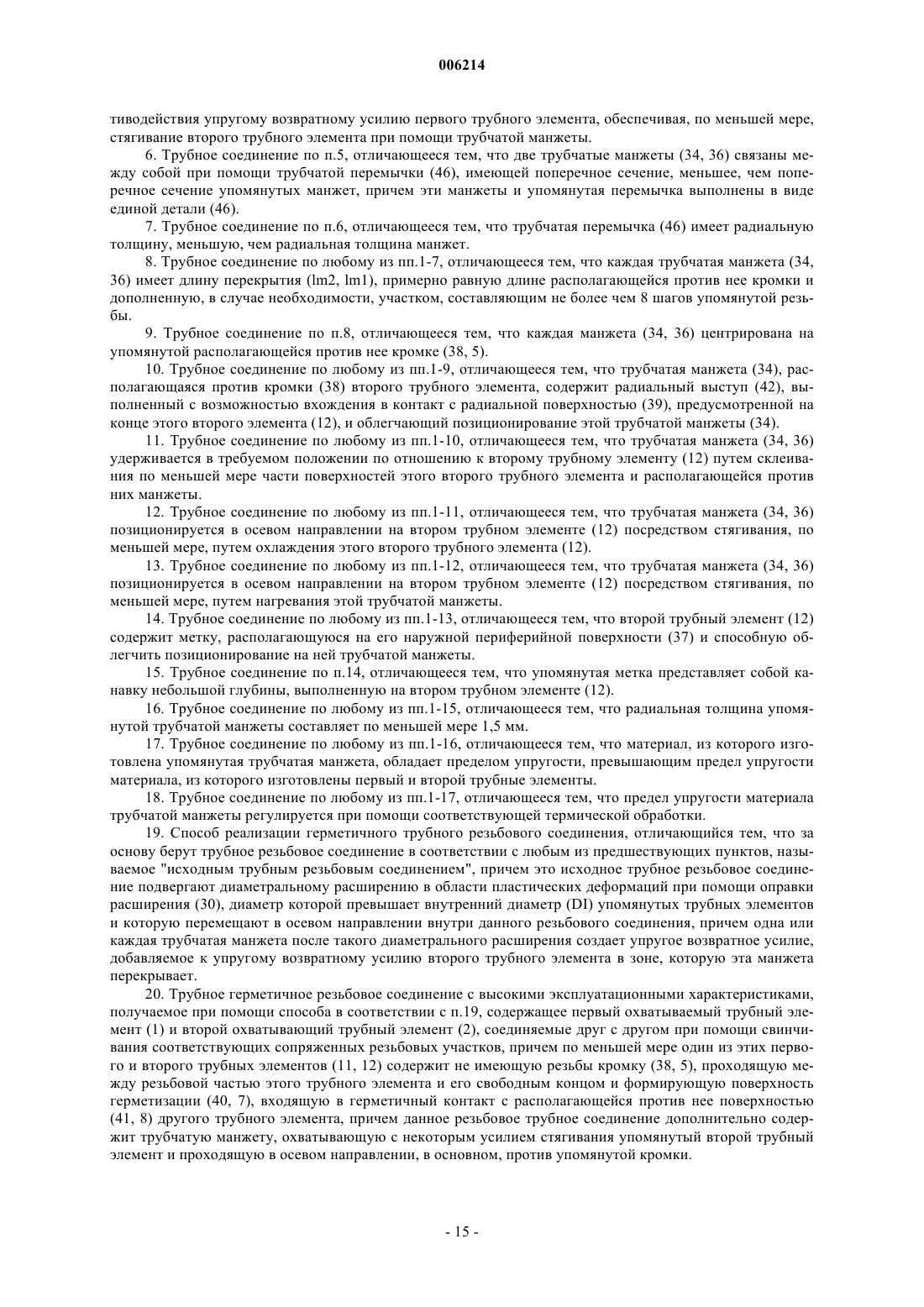 006214

тиводействия упругому возвратному усилию первого трубного элемента, обеспечивая, по меньшей мере, стягивание второго трубного элемента при помощи трубчатой манжеты.

6. Трубное соединение по п.5, отличающееся тем, что две трубчатые манжеты (34, 36) связаны между собой при помощи трубчатой перемычки (46), имеющей поперечное сечение, меньшее, чем поперечное сечение упомянутых манжет, причем эти манжеты и упомянутая перемычка выполнены в виде единой детали (46).

7. Трубное соединение по п.6, отличающееся тем, что трубчатая перемычка (46) имеет радиальную толщину, меньшую, чем радиальная толщина манжет.

8. Трубное соединение по любому из пп.1-7, отличающееся тем, что каждая трубчатая манжета (34, 36) имеет длину перекрытия (lm2, lm1), примерно равную длине располагающейся против нее кромки и дополненную, в случае необходимости, участком, составляющим не более чем 8 шагов упомянутой резьбы.

9. Трубное соединение по п.8, отличающееся тем, что каждая манжета (34, 36) центрирована на упомянутой располагающейся против нее кромке (38, 5).

10. Трубное соединение по любому из пп.1-9, отличающееся тем, что трубчатая манжета (34), располагающаяся против кромки (38) второго трубного элемента, содержит радиальный выступ (42), выполненный с возможностью вхождения в контакт с радиальной поверхностью (39), предусмотренной на конце этого второго элемента (12), и облегчающий позиционирование этой трубчатой манжеты (34).

11. Трубное соединение по любому из пп.1-10, отличающееся тем, что трубчатая манжета (34, 36) удерживается в требуемом положении по отношению к второму трубному элементу (12) путем склеивания по меньшей мере части поверхностей этого второго трубного элемента и располагающейся против них манжеты.

12. Трубное соединение по любому из пп.1-11, отличающееся тем, что трубчатая манжета (34, 36) позиционируется в осевом направлении на втором трубном элементе (12) посредством стягивания, по меньшей мере, путем охлаждения этого второго трубного элемента (12).

13. Трубное соединение по любому из пп.1-12, отличающееся тем, что трубчатая манжета (34, 36) позиционируется в осевом направлении на втором трубном элементе (12) посредством стягивания, по меньшей мере, путем нагревания этой трубчатой манжеты.

14. Трубное соединение по любому из пп.1-13, отличающееся тем, что второй трубный элемент (12) содержит метку, располагающуюся на его наружной периферийной поверхности (37) и способную облегчить позиционирование на ней трубчатой манжеты.

15. Трубное соединение по п.14, отличающееся тем, что упомянутая метка представляет собой канавку небольшой глубины, выполненную на втором трубном элементе (12).

16. Трубное соединение по любому из пп.1-15, отличающееся тем, что радиальная толщина упомянутой трубчатой манжеты составляет по меньшей мере 1,5 мм.

17. Трубное соединение по любому из пп.1-16, отличающееся тем, что материал, из которого изготовлена упомянутая трубчатая манжета, обладает пределом упругости, превышающим предел упругости материала, из которого изготовлены первый и второй трубные элементы.

18. Трубное соединение по любому из пп.1-17, отличающееся тем, что предел упругости материала трубчатой манжеты регулируется при помощи соответствующей термической обработки.

19. Способ реализации герметичного трубного резьбового соединения, отличающийся тем, что за основу берут трубное резьбовое соединение в соответствии с любым из предшествующих пунктов, называемое "исходным трубным резьбовым соединением", причем это исходное трубное резьбовое соединение подвергают диаметральному расширению в области пластических деформаций при помощи оправки расширения (30), диаметр которой превышает внутренний диаметр (DI) упомянутых трубных элементов и которую перемещают в осевом направлении внутри данного резьбового соединения, причем одна или каждая трубчатая манжета после такого диаметрального расширения создает упругое возвратное усилие, добавляемое к упругому возвратному усилию второго трубного элемента в зоне, которую эта манжета перекрывает.

20. Трубное герметичное резьбовое соединение с высокими эксплуатационными характеристиками, получаемое при помощи способа в соответствии с п.19, содержащее первый охватываемый трубный элемент (1) и второй охватывающий трубный элемент (2), соединяемые друг с другом при помощи свинчивания соответствующих сопряженных резьбовых участков, причем по меньшей мере один из этих первого и второго трубных элементов (11, 12) содержит не имеющую резьбы кромку (38, 5), проходящую между резьбовой частью этого трубного элемента и его свободным концом и формирующую поверхность герметизации (40, 7), входящую в герметичный контакт с располагающейся против нее поверхностью (41, 8) другого трубного элемента, причем данное резьбовое трубное соединение дополнительно содержит трубчатую манжету, охватывающую с некоторым усилием стягивания упомянутый второй трубный элемент и проходящую в осевом направлении, в основном, против упомянутой кромки.

- 15 -